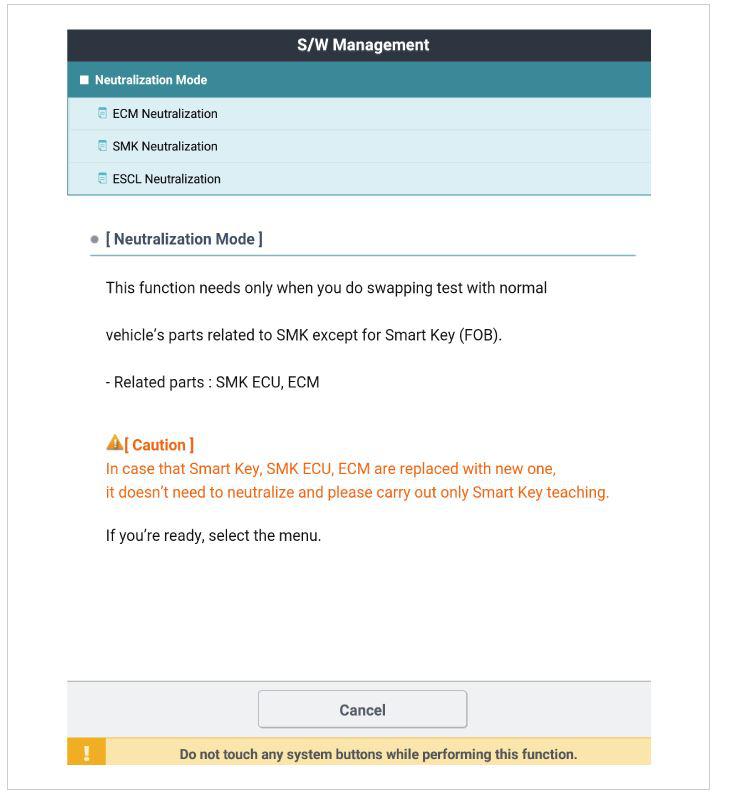 S/W Management

Neutralization Mode

ECM Neutralization

SMK Neutralization

ESCL Neutralization

[ Neutralization Mode ]

This function needs only when you do swapping test with normal

vehicle's parts related to SMK except for Smart Key (FOB).

- Related parts : SMK ECU, ECM

[ Caution ]
In case that Smart Key, SMK ECU, ECM are replaced with new one, it doesn't need to neutralize and please carry out only Smart Key teaching.

If you're ready, select the menu.

Cancel

!

Do not touch any system buttons while performing this function.